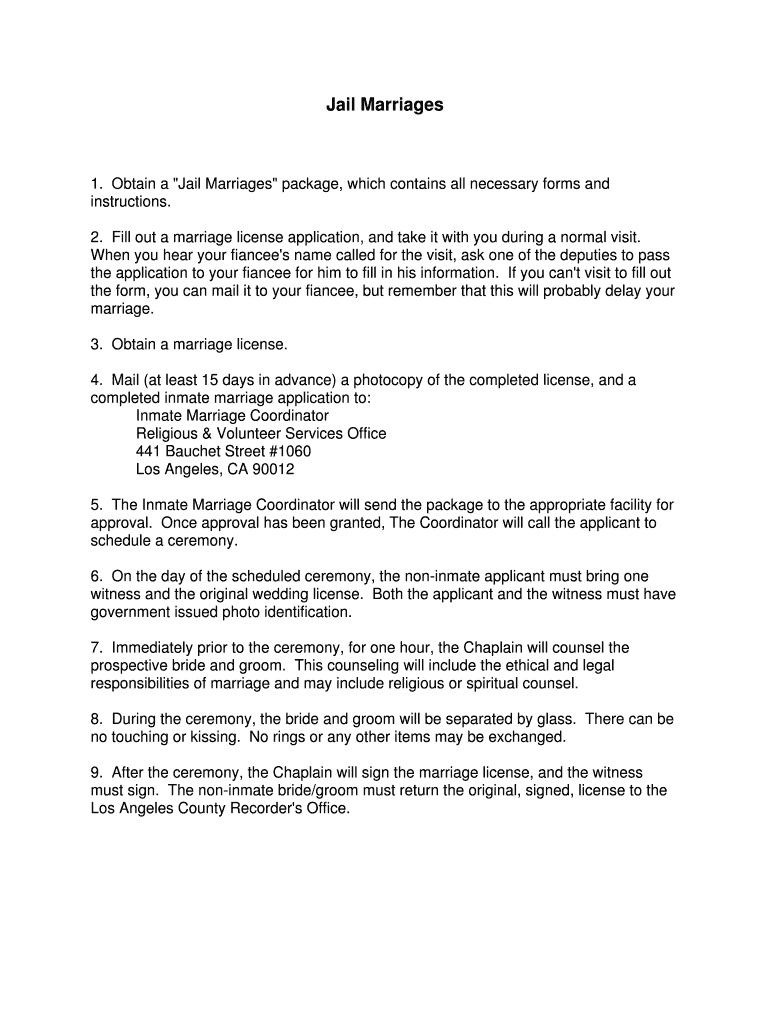 Jail Marriages

1. Obtain a "Jail Marriages" package, which contains all necessary forms and instructions.

2. Fill out a marriage license application, and take it with you during a normal visit. When you hear your fiancee's name called for the visit, ask one of the deputies to pass the application to your fiancee for him to fill in his information. If you can't visit to fill out the form, you can mail it to your fiancee, but remember that this will probably delay your marriage.

3. Obtain a marriage license.

4. Mail (at least 15 days in advance) a photocopy of the completed license, and a completed inmate marriage application to:
Inmate Marriage Coordinator
Religious & Volunteer Services Office
441 Bauchet Street #1060
Los Angeles, CA 90012

5. The Inmate Marriage Coordinator will send the package to the appropriate facility for approval. Once approval has been granted, The Coordinator will call the applicant to schedule a ceremony.

6. On the day of the scheduled ceremony, the non-inmate applicant must bring one witness and the original wedding license. Both the applicant and the witness must have government issued photo identification.

7. Immediately prior to the ceremony, for one hour, the Chaplain will counsel the prospective bride and groom. This counseling will include the ethical and legal responsibilities of marriage and may include religious or spiritual counsel.

8. During the ceremony, the bride and groom will be separated by glass. There can be no touching or kissing. No rings or any other items may be exchanged.

9. After the ceremony, the Chaplain will sign the marriage license, and the witness must sign. The non-inmate bride/groom must return the original, signed, license to the Los Angeles County Recorder's Office.